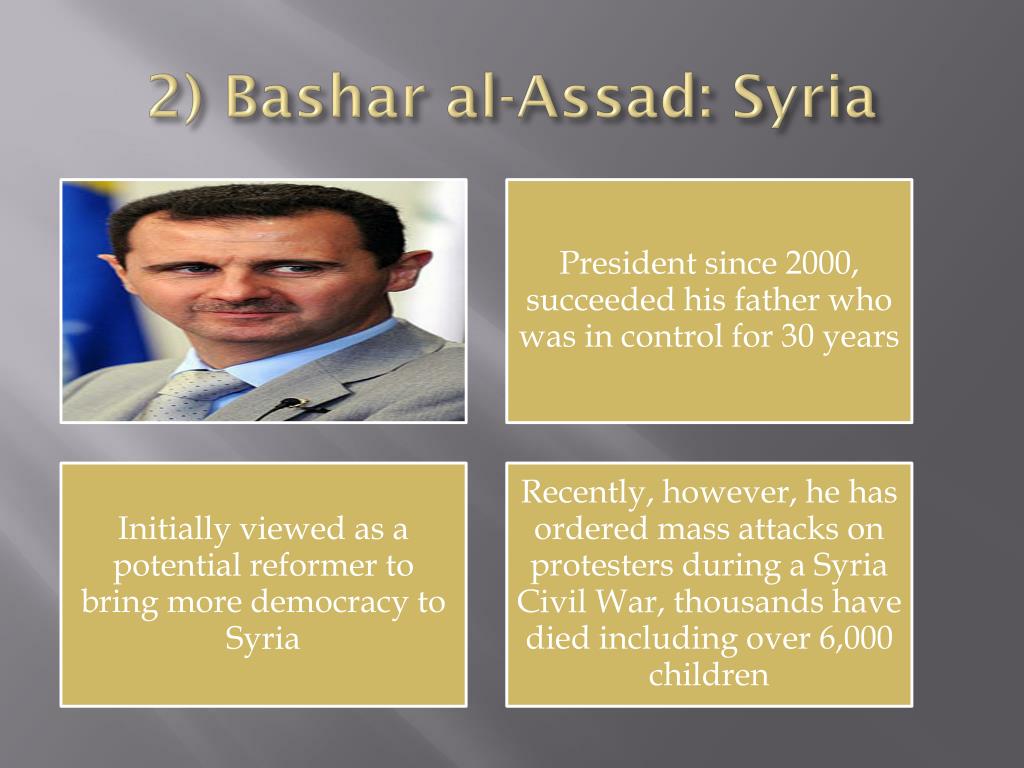 2) Bashar al-Assad: Syria

President since 2000, succeeded his father who was in control for 30 years

Initially viewed as a potential reformer to bring more democracy to Syria

Recently, however, he has ordered mass attacks on protesters during a Syria Civil War, thousands have died including over 6,000 children